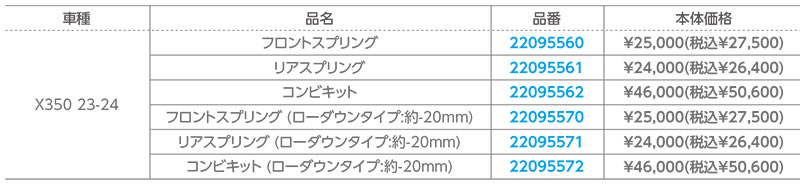 | 車種 | 品名 | 品番 | 本体価格 |
|---|---|---|---|
| X350 23-24 | フロントスプリング | 22095560 | ¥25,000(税込¥27,500) |
| | リアスプリング | 22095561 | ¥24,000(税込¥26,400) |
| | コンビキット | 22095562 | ¥46,000(税込¥50,600) |
| | フロントスプリング (ローダウンタイプ:約-20mm) | 22095570 | ¥25,000(税込¥27,500) |
| | リアスプリング (ローダウンタイプ:約-20mm) | 22095571 | ¥24,000(税込¥26,400) |
| | コンビキット (ローダウンタイプ:約-20mm) | 22095572 | ¥46,000(税込¥50,600) |